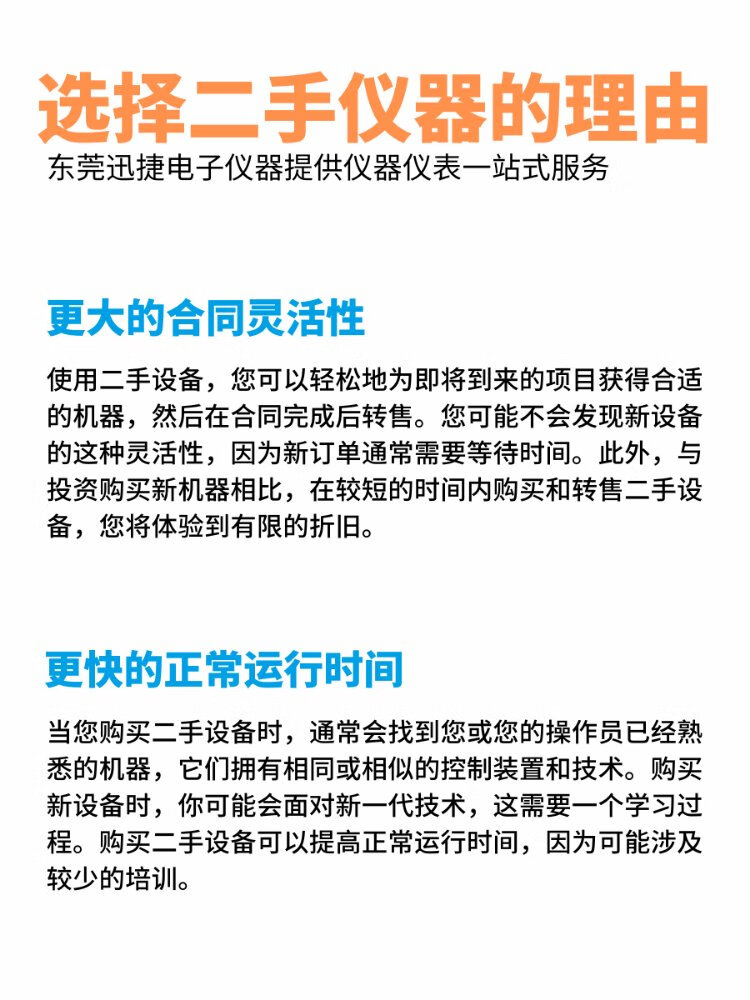 选择二手仪器的理由

东莞迅捷电子仪器提供仪器仪表一站式服务

更大的合同灵活性

使用二手设备，您可以轻松地为即将到来的项目获得合适的机器，然后在合同完成后转售。您可能不会发现新设备的这种灵活性，因为新订单通常需要等待时间。此外，与投资购买新机器相比，在较短的时间内购买和转售二手设备，您将体验到有限的折旧。

更快的正常运行时间

当您购买二手设备时，通常会找到您或您的操作员已经熟悉的机器，它们拥有相同或相似的控制装置和技术。购买新设备时，你可能会面对新一代技术，这需要一个学习过程。购买二手设备可以提高正常运行时间，因为可能涉及较少的培训。